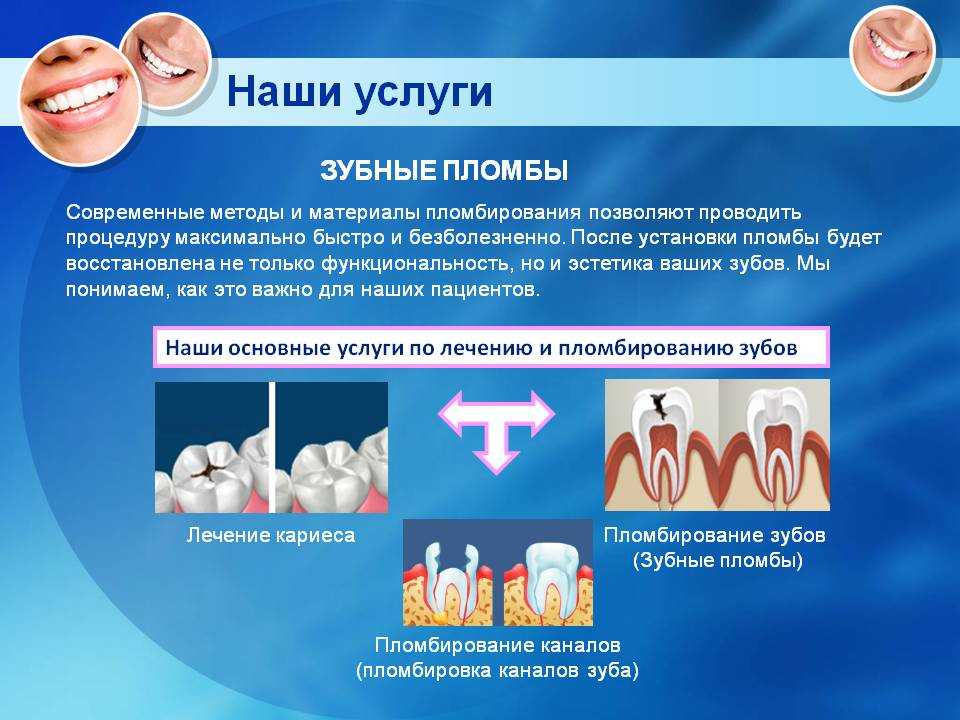 Наши услуги

ЗУБНЫЕ ПЛОМБЫ

Современные методы и материалы пломбирования позволяют проводить процедуру максимально быстро и безболезненно. После установки пломбы будет восстановлена не только функциональность, но и эстетика ваших зубов. Мы понимаем, как это важно для наших пациентов.

Наши основные услуги по лечению и пломбированию зубов

Лечение кариеса

Пломбирование зубов
(Зубные пломбы)

Пломбирование каналов
(пломбировка каналов зуба)